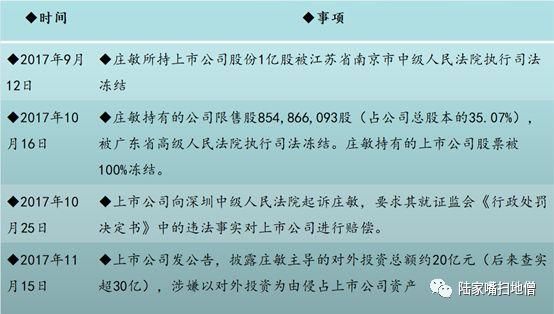 | ◆时间 | ◆事项 |
|---|---|
| ◆2017年9月12日 | ◆庄敏所持上市公司股份1亿股被江苏省南京市中级人民法院执行司法冻结 |
| ◆2017年10月16日 | ◆庄敏持有的公司限售股854,866,093股（占公司总股本的35.07%），被广东省高级人民法院执行司法冻结。庄敏持有的上市公司股票被100%冻结。 |
| ◆2017年10月25日 | ◆上市公司向深圳中级人民法院起诉庄敏，要求其就证监会《行政处罚决定书》中的违法事实对上市公司进行赔偿。 |
| ◆2017年11月15日 | ◆上市公司发公告，披露庄敏主导的对外投资总额约20亿元（后来查实超30亿），涉嫌以对外投资为由侵占上市公司资产 |

陆家嘴扫地僧